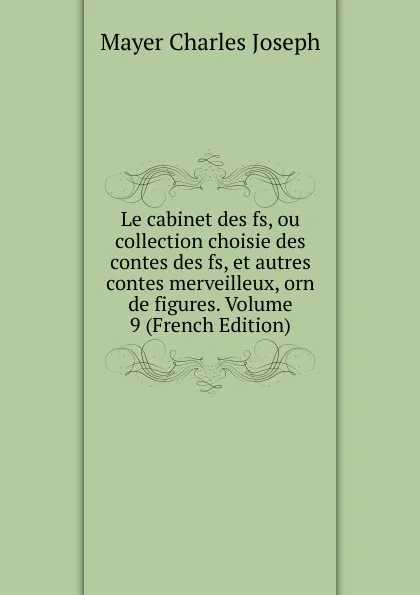 Mayer Charles Joseph

Le cabinet des fs, ou collection choisie des contes des fs, et autres contes merveilleux, orn de figures. Volume 9 (French Edition)